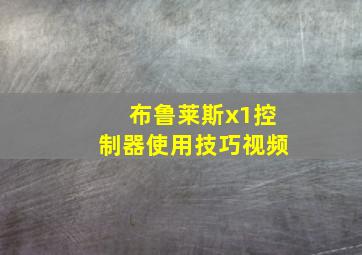 布鲁莱斯x1控制器使用技巧视频